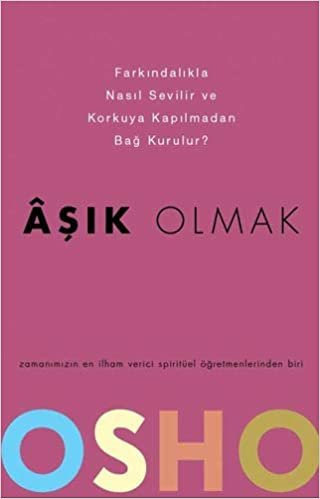 Farkındalıkla Nasıl Sevilir ve Korkuya Kapılmadan Bağ Kurulur?

ÂŞIK OLMAK

zamanımızın en ilham verici spiritüel öğretmenlerinden biri

OSHO